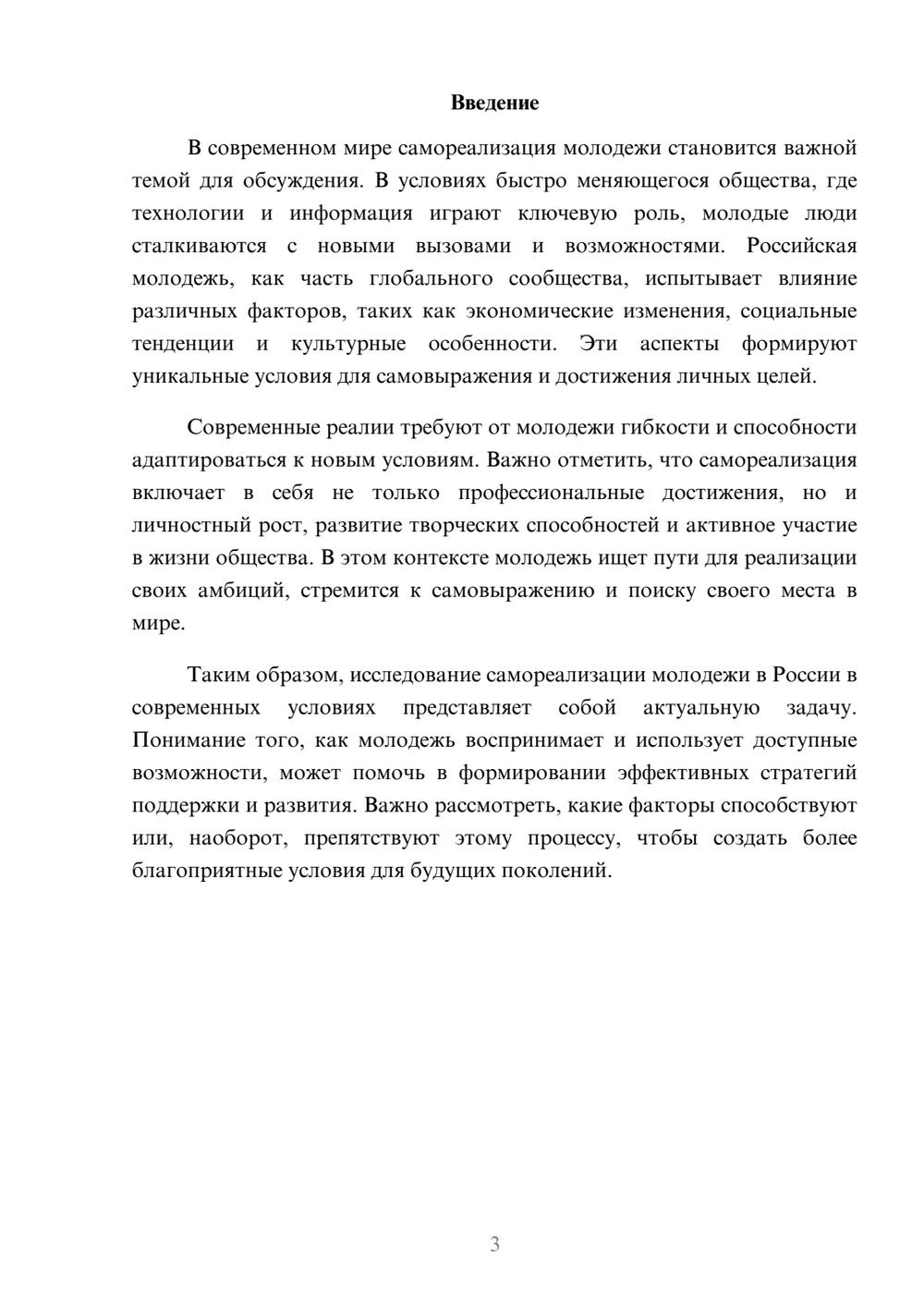 Введение

В современном мире самореализация молодежи становится важной темой для обсуждения. В условиях быстро меняющегося общества, где технологии и информация играют ключевую роль, молодые люди сталкиваются с новыми вызовами и возможностями. Российская молодежь, как часть глобального сообщества, испытывает влияние различных факторов, таких как экономические изменения, социальные тенденции и культурные особенности. Эти аспекты формируют уникальные условия для самовыражения и достижения личных целей.

Современные реалии требуют от молодежи гибкости и способности адаптироваться к новым условиям. Важно отметить, что самореализация включает в себя не только профессиональные достижения, но и личностный рост, развитие творческих способностей и активное участие в жизни общества. В этом контексте молодежь ищет пути для реализации своих амбиций, стремится к самовыражению и поиску своего места в мире.

Таким образом, исследование самореализации молодежи в России в современных условиях представляет собой актуальную задачу. Понимание того, как молодежь воспринимает и использует доступные возможности, может помочь в формировании эффективных стратегий поддержки и развития. Важно рассмотреть, какие факторы способствуют или, наоборот, препятствуют этому процессу, чтобы создать более благоприятные условия для будущих поколений.

3